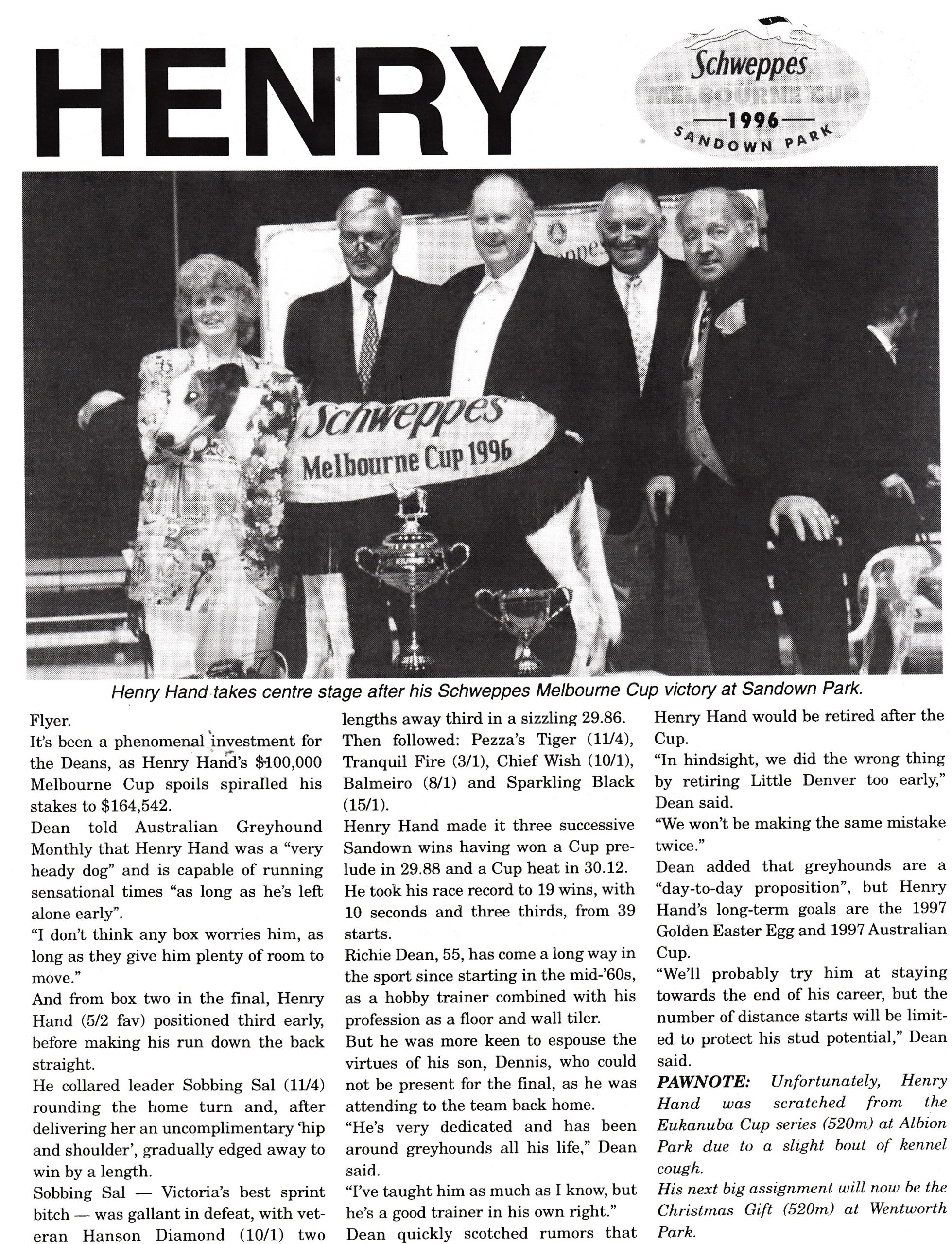 HENRY

Schweppes
MELBOURNE CUP
—1996—
SANDOWN PARK

Schweppes
Melbourne Cup 1996

Henry Hand takes centre stage after his Schweppes Melbourne Cup victory at Sandown Park.

Flyer.
It's been a phenomenal investment for the Deans, as Henry Hand's $100,000 Melbourne Cup spoils spiralled his stakes to $164,542.
Dean told Australian Greyhound Monthly that Henry Hand was a "very heady dog" and is capable of running sensational times "as long as he's left alone early".
"I don't think any box worries him, as long as they give him plenty of room to move."
And from box two in the final, Henry Hand (5/2 fav) positioned third early, before making his run down the back straight.
He collared leader Sobbing Sal (11/4) rounding the home turn and, after delivering her an uncomplimentary 'hip and shoulder', gradually edged away to win by a length.
Sobbing Sal — Victoria's best sprint bitch — was gallant in defeat, with veteran Hanson Diamond (10/1) two lengths away third in a sizzling 29.86.
Then followed: Pezza's Tiger (11/4), Tranquil Fire (3/1), Chief Wish (10/1), Balmeiro (8/1) and Sparkling Black (15/1).
Henry Hand made it three successive Sandown wins having won a Cup prelude in 29.88 and a Cup heat in 30.12.
He took his race record to 19 wins, with 10 seconds and three thirds, from 39 starts.
Richie Dean, 55, has come a long way in the sport since starting in the mid-'60s, as a hobby trainer combined with his profession as a floor and wall tiler.
But he was more keen to espouse the virtues of his son, Dennis, who could not be present for the final, as he was attending to the team back home.
"He's very dedicated and has been around greyhounds all his life," Dean said.
"I've taught him as much as I know, but he's a good trainer in his own right."
Dean quickly scotched rumors that Henry Hand would be retired after the Cup.
"In hindsight, we did the wrong thing by retiring Little Denver too early," Dean said.
"We won't be making the same mistake twice."
Dean added that greyhounds are a "day-to-day proposition", but Henry Hand's long-term goals are the 1997 Golden Easter Egg and 1997 Australian Cup.
"We'll probably try him at staying towards the end of his career, but the number of distance starts will be limited to protect his stud potential," Dean said.
PAWNOTE: Unfortunately, Henry Hand was scratched from the Eukanuba Cup series (520m) at Albion Park due to a slight bout of kennel cough.
His next big assignment will now be the Christmas Gift (520m) at Wentworth Park.